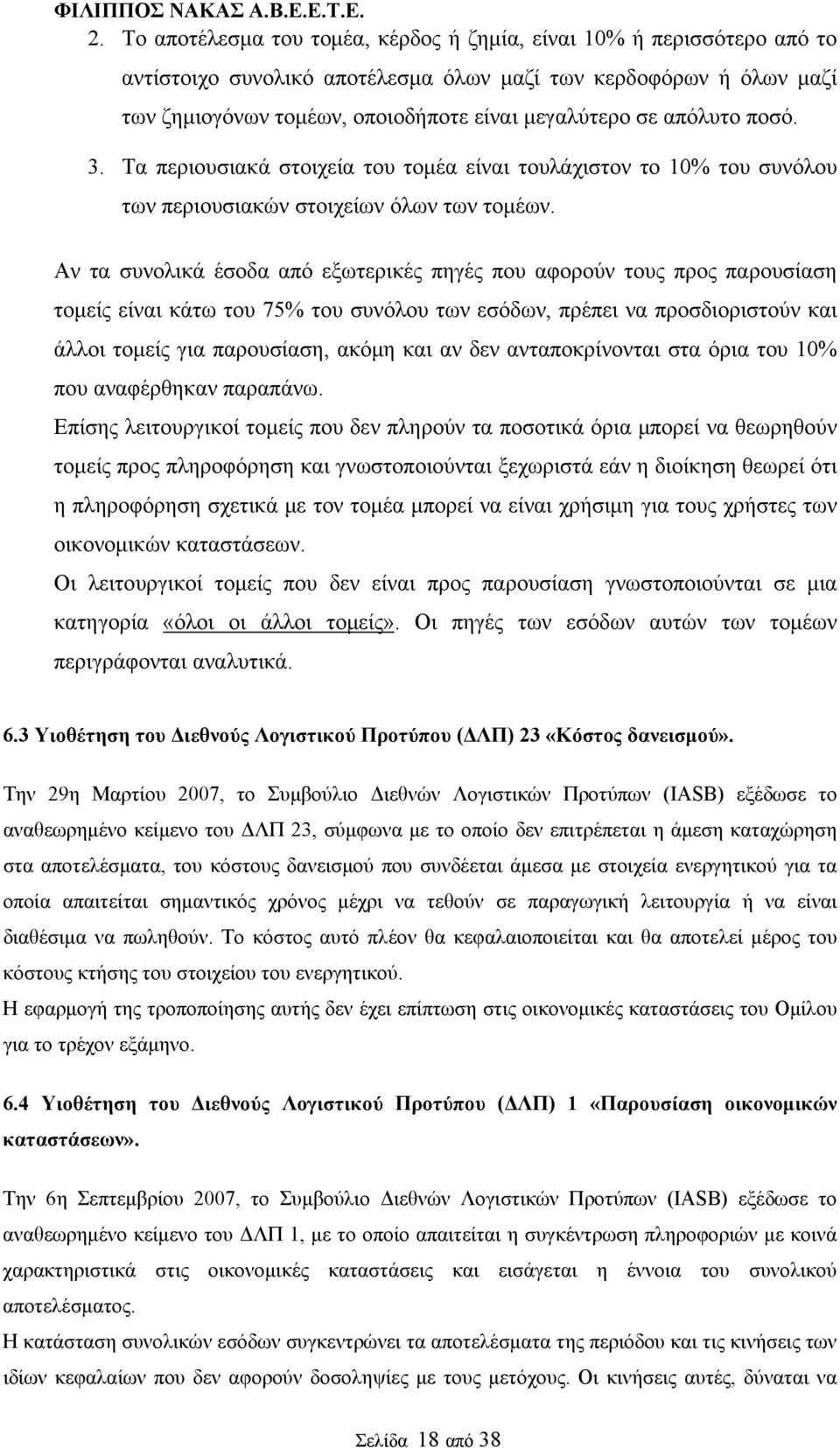 ΦΙΛΙΠΠΟΣ ΝΑΚΑΣ Α.Β.Ε.Ε.Τ.Ε.

2. Το αποτέλεσμα του τομέα, κέρδος ή ζημία, είναι 10% ή περισσότερο από το αντίστοιχο συνολικό αποτέλεσμα όλων μαζί των κερδοφόρων ή όλων μαζί των ζημιογόνων τομέων, οποιοδήποτε είναι μεγαλύτερο σε απόλυτο ποσό.

3. Τα περιουσιακά στοιχεία του τομέα είναι τουλάχιστον το 10% του συνόλου των περιουσιακών στοιχείων όλων των τομέων.

Αν τα συνολικά έσοδα από εξωτερικές πηγές που αφορούν τους προς παρουσίαση τομείς είναι κάτω του 75% του συνόλου των εσόδων, πρέπει να προσδιοριστούν και άλλοι τομείς για παρουσίαση, ακόμη και αν δεν ανταποκρίνονται στα όρια του 10% που αναφέρθηκαν παραπάνω.

Επίσης λειτουργικοί τομείς που δεν πληρούν τα ποσοτικά όρια μπορεί να θεωρηθούν τομείς προς πληροφόρηση και γνωστοποιούνται ξεχωριστά εάν η διοίκηση θεωρεί ότι η πληροφόρηση σχετικά με τον τομέα μπορεί να είναι χρήσιμη για τους χρήστες των οικονομικών καταστάσεων.

Οι λειτουργικοί τομείς που δεν είναι προς παρουσίαση γνωστοποιούνται σε μια κατηγορία «όλοι οι άλλοι τομείς». Οι πηγές των εσόδων αυτών των τομέων περιγράφονται αναλυτικά.

6.3 Υιοθέτηση του Διεθνούς Λογιστικού Προτύπου (ΔΛΠ) 23 «Κόστος δανεισμού».

Την 29η Μαρτίου 2007, το Συμβούλιο Διεθνών Λογιστικών Προτύπων (IASB) εξέδωσε το αναθεωρημένο κείμενο του ΔΛΠ 23, σύμφωνα με το οποίο δεν επιτρέπεται η άμεση καταχώρηση στα αποτελέσματα, του κόστους δανεισμού που συνδέεται άμεσα με στοιχεία ενεργητικού για τα οποία απαιτείται σημαντικός χρόνος μέχρι να τεθούν σε παραγωγική λειτουργία ή να είναι διαθέσιμα να πωληθούν. Το κόστος αυτό πλέον θα κεφαλαιοποιείται και θα αποτελεί μέρος του κόστους κτήσης του στοιχείου του ενεργητικού.

Η εφαρμογή της τροποποίησης αυτής δεν έχει επίπτωση στις οικονομικές καταστάσεις του Ομίλου για το τρέχον εξάμηνο.

6.4 Υιοθέτηση του Διεθνούς Λογιστικού Προτύπου (ΔΛΠ) 1 «Παρουσίαση οικονομικών καταστάσεων».

Την 6η Σεπτεμβρίου 2007, το Συμβούλιο Διεθνών Λογιστικών Προτύπων (IASB) εξέδωσε το αναθεωρημένο κείμενο του ΔΛΠ 1, με το οποίο απαιτείται η συγκέντρωση πληροφοριών με κοινά χαρακτηριστικά στις οικονομικές καταστάσεις και εισάγεται η έννοια του συνολικού αποτελέσματος.

Η κατάσταση συνολικών εσόδων συγκεντρώνει τα αποτελέσματα της περιόδου και τις κινήσεις των ιδίων κεφαλαίων που δεν αφορούν δοσοληψίες με τους μετόχους. Οι κινήσεις αυτές, δύναται να

Σελίδα 18 από 38